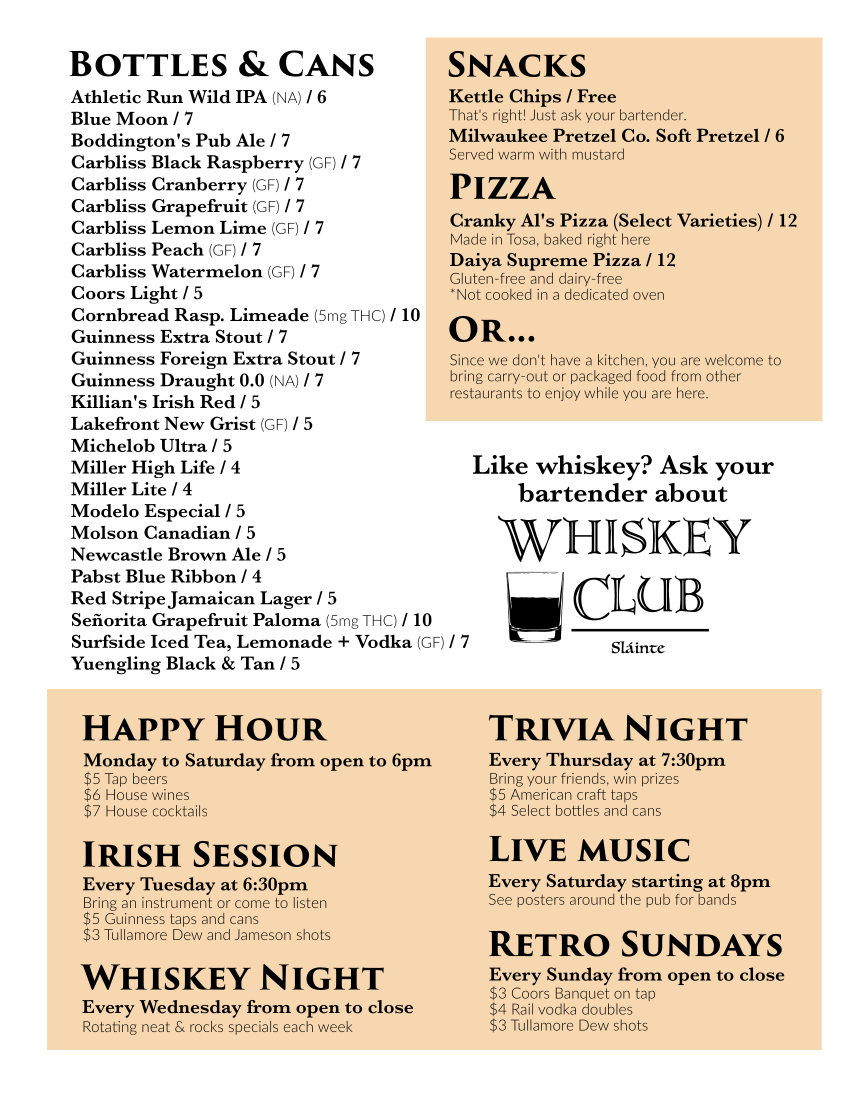 Bottles & Cans
Athletic Run Wild IPA (NA) / 6
Blue Moon / 7
Boddington's Pub Ale / 7
Carbliss Black Raspberry (GF) / 7
Carbliss Cranberry (GF) / 7
Carbliss Grapefruit (GF) / 7
Carbliss Lemon Lime (GF) / 7
Carbliss Peach (GF) / 7
Carbliss Watermelon (GF) / 7
Coors Light / 5
Cornbread Rasp. Limeade (5mg THC) / 10
Guinness Extra Stout / 7
Guinness Foreign Extra Stout / 7
Guinness Draught 0.0 (NA) / 7
Killian's Irish Red / 5
Lakefront New Grist (GF) / 5
Michelob Ultra / 5
Miller High Life / 4
Miller Lite / 4
Modelo Especial / 5
Molson Canadian / 5
Newcastle Brown Ale / 5
Pabst Blue Ribbon / 4
Red Stripe Jamaican Lager / 5
Señorita Grapefruit Paloma (5mg THC) / 10
Surfside Iced Tea, Lemonade + Vodka (GF) / 7
Yuengling Black & Tan / 5

Snacks
Kettle Chips / Free
That's right! Just ask your bartender.
Milwaukee Pretzel Co. Soft Pretzel / 6
Served warm with mustard

Pizza
Cranky Al's Pizza (Select Varieties) / 12
Made in Tosa, baked right here
Daiya Supreme Pizza / 12
Gluten-free and dairy-free
*Not cooked in a dedicated oven

Or...
Since we don't have a kitchen, you are welcome to bring carry-out or packaged food from other restaurants to enjoy while you are here.

Like whiskey? Ask your bartender about
Whiskey
Club
Sláinte

Happy Hour
Monday to Saturday from open to 6pm
$5 Tap beers
$6 House wines
$7 House cocktails

Irish Session
Every Tuesday at 6:30pm
Bring an instrument or come to listen
$5 Guinness taps and cans
$3 Tullamore Dew and Jameson shots

Whiskey Night
Every Wednesday from open to close
Rotating neat & rocks specials each week

Trivia Night
Every Thursday at 7:30pm
Bring your friends, win prizes
$5 American craft taps
$4 Select bottles and cans

Live music
Every Saturday starting at 8pm
See posters around the pub for bands

Retro Sundays
Every Sunday from open to close
$3 Coors Banquet on tap
$4 Rail vodka doubles
$3 Tullamore Dew shots